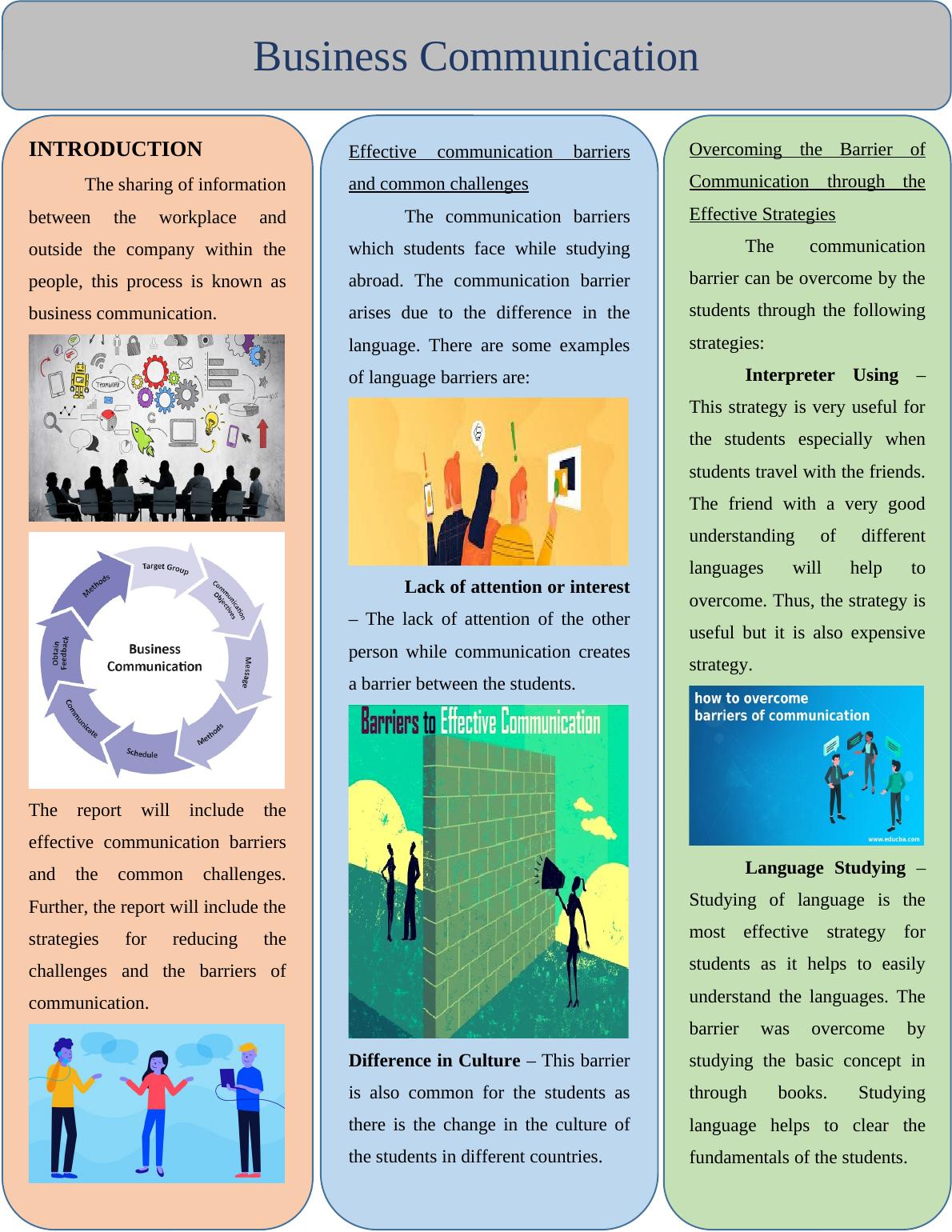 Business Communication

INTRODUCTION

The sharing of information between the workplace and outside the company within the people, this process is known as business communication.

Teamwork

Target Group
Communication Objectives
Message
Methods
Schedule
Communicate
Obtain Feedback
Methods
Business Communication

The report will include the effective communication barriers and the common challenges. Further, the report will include the strategies for reducing the challenges and the barriers of communication.

Effective communication barriers and common challenges

The communication barriers which students face while studying abroad. The communication barrier arises due to the difference in the language. There are some examples of language barriers are:

Lack of attention or interest – The lack of attention of the other person while communication creates a barrier between the students.

Barriers to Effective Communication

Difference in Culture – This barrier is also common for the students as there is the change in the culture of the students in different countries.

Overcoming the Barrier of Communication through the Effective Strategies

The communication barrier can be overcome by the students through the following strategies:

Interpreter Using – This strategy is very useful for the students especially when students travel with the friends. The friend with a very good understanding of different languages will help to overcome. Thus, the strategy is useful but it is also expensive strategy.

how to overcome barriers of communication
www.educba.com

Language Studying – Studying of language is the most effective strategy for students as it helps to easily understand the languages. The barrier was overcome by studying the basic concept in through books. Studying language helps to clear the fundamentals of the students.